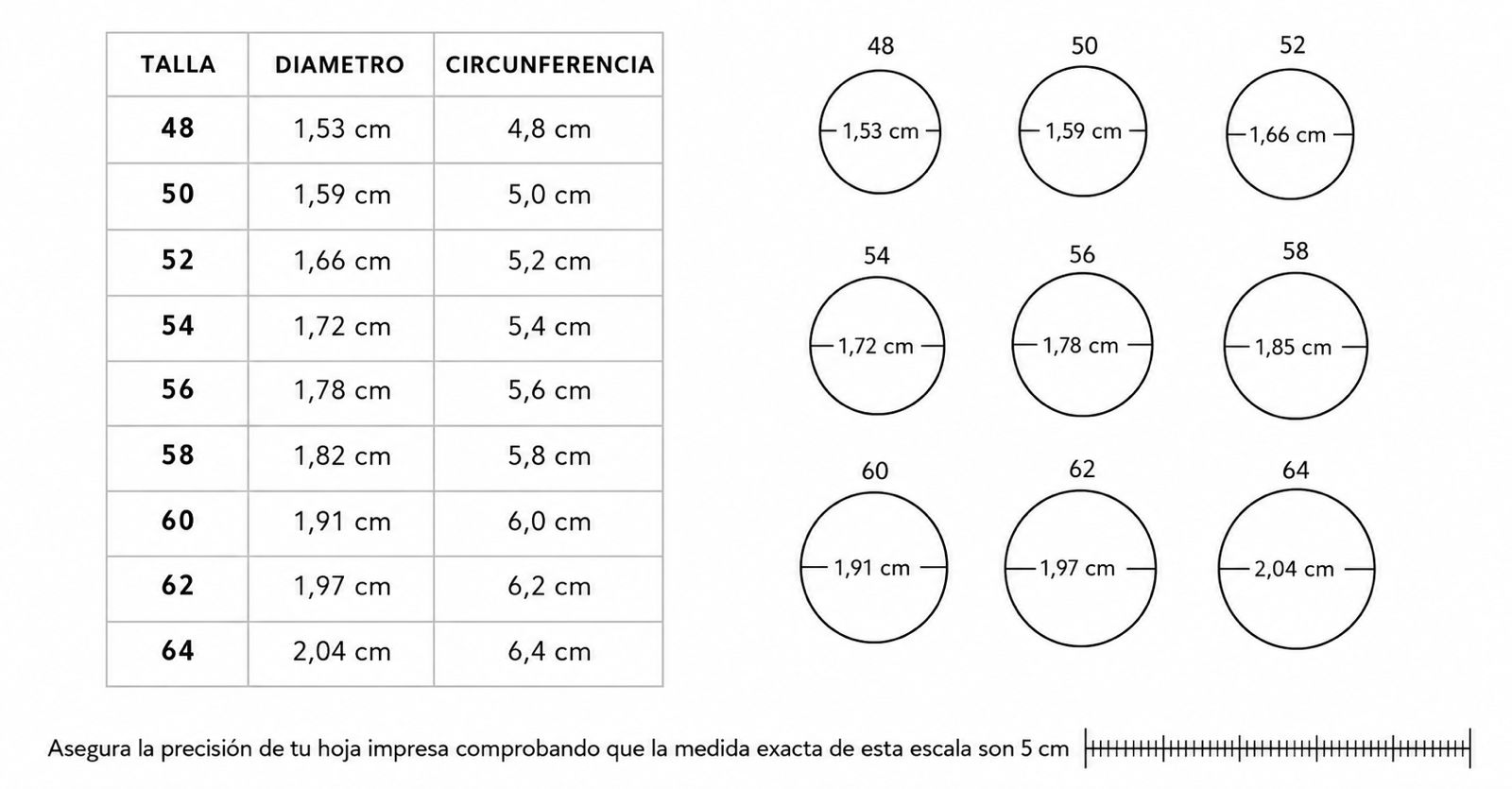 | TALLA | DIAMETRO | CIRCUNFERENCIA |
|---|---|---|
| 48 | 1,53 cm | 4,8 cm |
| 50 | 1,59 cm | 5,0 cm |
| 52 | 1,66 cm | 5,2 cm |
| 54 | 1,72 cm | 5,4 cm |
| 56 | 1,78 cm | 5,6 cm |
| 58 | 1,82 cm | 5,8 cm |
| 60 | 1,91 cm | 6,0 cm |
| 62 | 1,97 cm | 6,2 cm |
| 64 | 2,04 cm | 6,4 cm |

48
1,53 cm

50
1,59 cm

52
1,66 cm

54
1,72 cm

56
1,78 cm

58
1,85 cm

60
1,91 cm

62
1,97 cm

64
2,04 cm

Asegura la precisión de tu hoja impresa comprobando que la medida exacta de esta escala son 5 cm